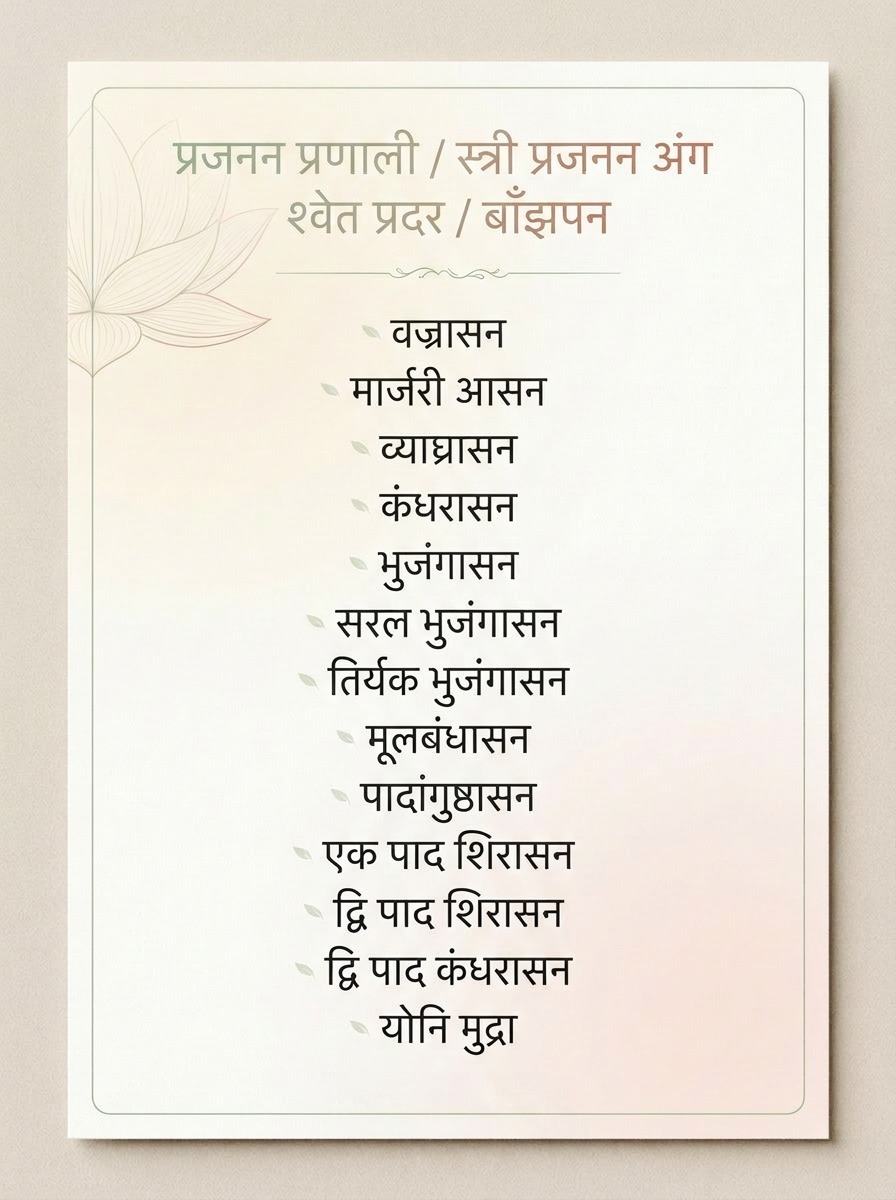 प्रजनन प्रणाली / स्त्री प्रजनन अंग
श्वेत प्रदर / बाँझपन

वज्रासन
मार्जरी आसन
व्याघ्रासन
कंधरासन
भुजंगासन
सरल भुजंगासन
तिर्यक भुजंगासन
मूलबंधासन
पादांगुष्ठासन
एक पाद शिरासन
द्वि पाद शिरासन
द्वि पाद कंधरासन
योनि मुद्रा